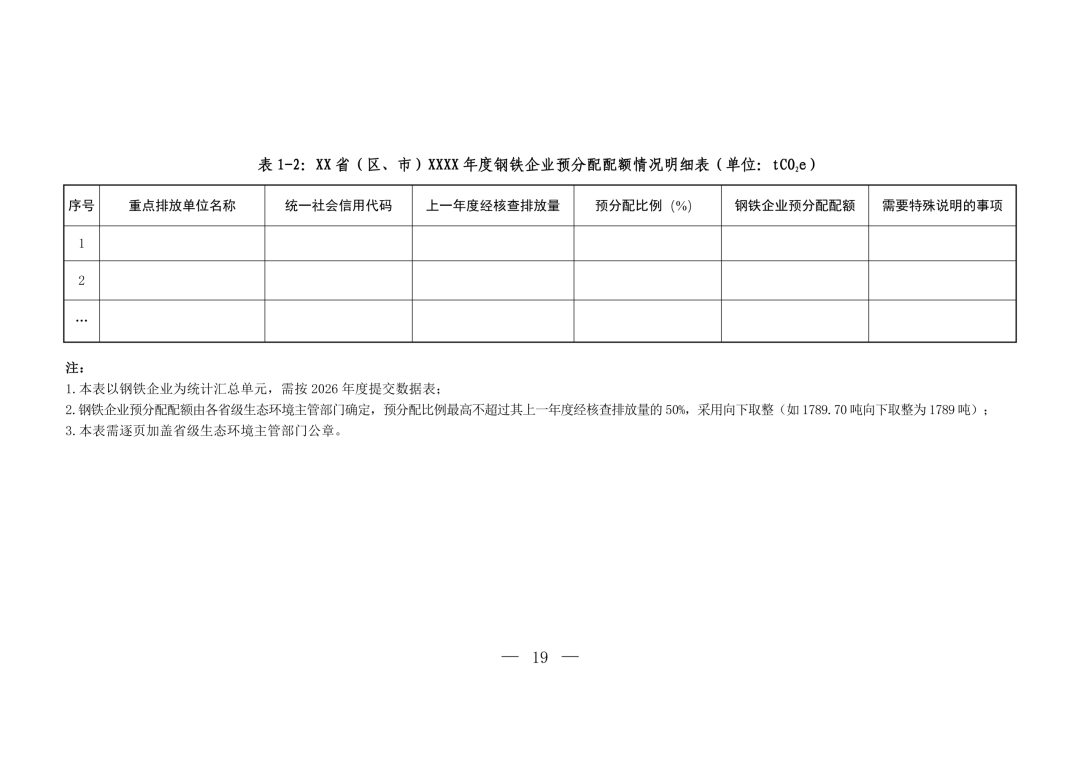 表 1-2：XX 省（区、市）XXXX 年度钢铁企业预分配配额情况明细表（单位：$tCO_2e$）

| 序号 | 重点排放单位名称 | 统一社会信用代码 | 上一年度经核查排放量 | 预分配比例（%） | 钢铁企业预分配配额 | 需要特殊说明的事项 |
|---|---|---|---|---|---|---|
| 1 | | | | | | |
| 2 | | | | | | |
| … | | | | | | |

注：
1. 本表以钢铁企业为统计汇总单元，需按 2026 年度提交数据表；
2. 钢铁企业预分配配额由各省级生态环境主管部门确定，预分配比例最高不超过其上一年度经核查排放量的 50%，采用向下取整（如 1789.70 吨向下取整为 1789 吨）；
3. 本表需逐页加盖省级生态环境主管部门公章。

— 19 —